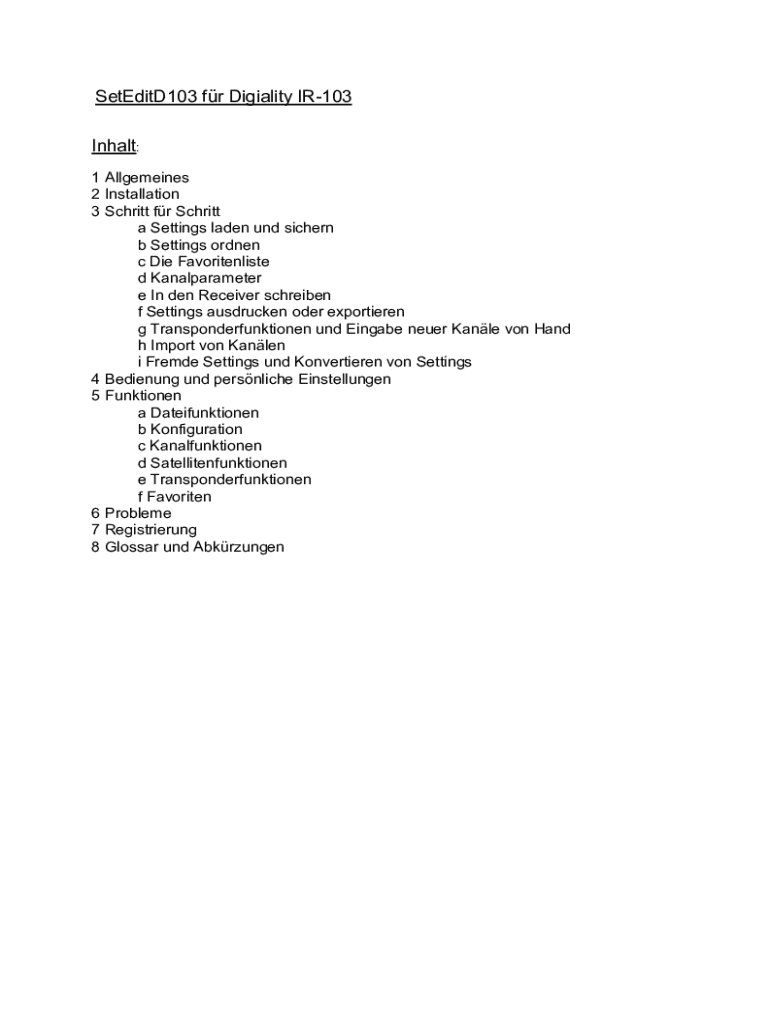 SetEditD103 für Digiality IR-103

Inhalt:

1 Allgemeines
2 Installation
3 Schritt für Schritt
a Settings laden und sichern
b Settings ordnen
c Die Favoritenliste
d Kanalparameter
e In den Receiver schreiben
f Settings ausdrucken oder exportieren
g Transponderfunktionen und Eingabe neuer Kanäle von Hand
h Import von Kanälen
i Fremde Settings und Konvertieren von Settings
4 Bedienung und persönliche Einstellungen
5 Funktionen
a Dateifunktionen
b Konfiguration
c Kanalfunktionen
d Satellitenfunktionen
e Transponderfunktionen
f Favoriten
6 Probleme
7 Registrierung
8 Glossar und Abkürzungen